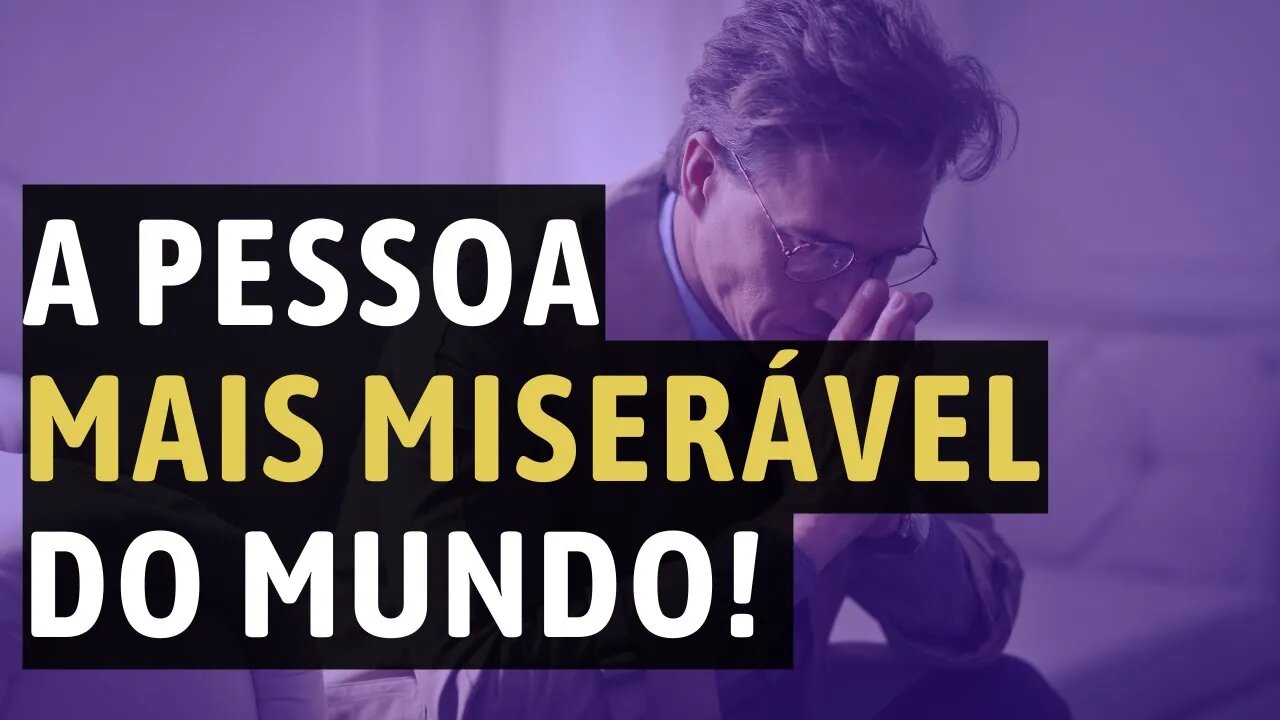 A PESSOA
MAIS MISERÁVEL
DO MUNDO!